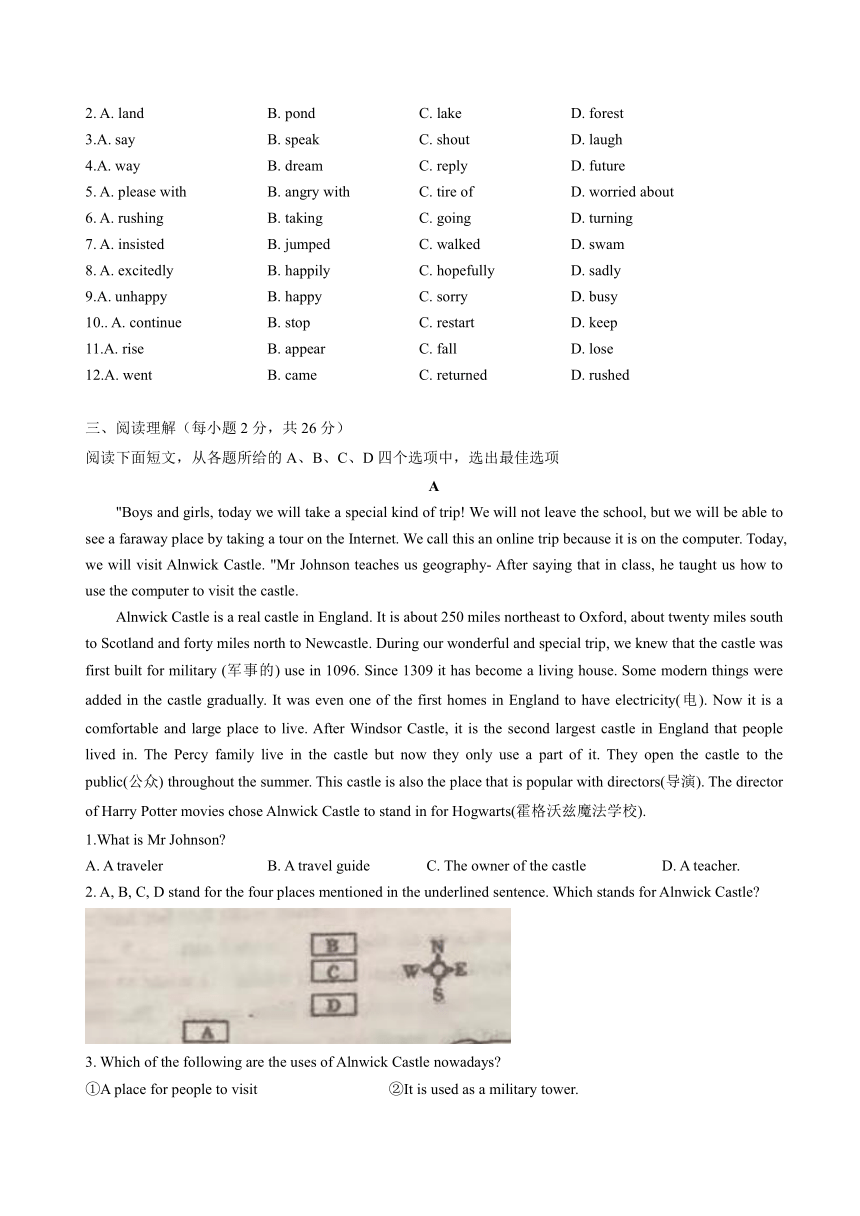 2. A. land B. pond C. lake D. forest
3.A. say B. speak C. shout D. laugh
4.A. way B. dream C. reply D. future
5. A. please with B. angry with C. tire of D. worried about
6. A. rushing B. taking C. going D. turning
7. A. insisted B. jumped C. walked D. swam
8. A. excitedly B. happily C. hopefully D. sadly
9.A. unhappy B. happy C. sorry D. busy
10.. A. continue B. stop C. restart D. keep
11.A. rise B. appear C. fall D. lose
12.A. went B. came C. returned D. rushed

三、阅读理解（每小题 2 分，共 26 分）
阅读下面短文，从各题所给的 A、B、C、D 四个选项中，选出最佳选项

A

"Boys and girls, today we will take a special kind of trip! We will not leave the school, but we will be able to see a faraway place by taking a tour on the Internet. We call this an online trip because it is on the computer. Today, we will visit Alnwick Castle. "Mr Johnson teaches us geography- After saying that in class, he taught us how to use the computer to visit the castle.

Alnwick Castle is a real castle in England. It is about 250 miles northeast to Oxford, about twenty miles south to Scotland and forty miles north to Newcastle. During our wonderful and special trip, we knew that the castle was first built for military (军事的) use in 1096. Since 1309 it has become a living house. Some modern things were added in the castle gradually. It was even one of the first homes in England to have electricity(电). Now it is a comfortable and large place to live. After Windsor Castle, it is the second largest castle in England that people lived in. The Percy family live in the castle but now they only use a part of it. They open the castle to the public(公众) throughout the summer. This castle is also the place that is popular with directors(导演). The director of Harry Potter movies chose Alnwick Castle to stand in for Hogwarts(霍格沃兹魔法学校).

1.What is Mr Johnson?
A. A traveler B. A travel guide C. The owner of the castle D. A teacher.

2. A, B, C, D stand for the four places mentioned in the underlined sentence. Which stands for Alnwick Castle?

B
C
D
A
N
W E
S

3. Which of the following are the uses of Alnwick Castle nowadays?
①A place for people to visit ②It is used as a military tower.